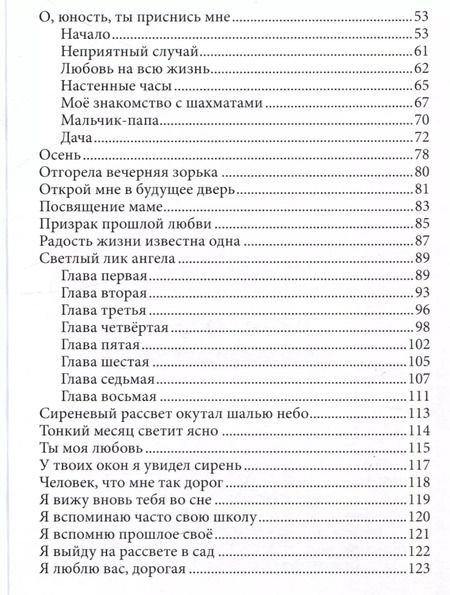 О, юность, ты приснись мне 53
Начало 53
Неприятный случай 61
Любовь на всю жизнь 62
Настенные часы 65
Моё знакомство с шахматами 67
Мальчик-папа 70
Дача 72
Осень 78
Отгорела вечерняя зорька 80
Открой мне в будущее дверь 81
Посвящение маме 83
Призрак прошлой любви 85
Радость жизни известна одна 87
Светлый лик ангела 89
Глава первая 89
Глава вторая 93
Глава третья 96
Глава четвёртая 98
Глава пятая 102
Глава шестая 105
Глава седьмая 107
Глава восьмая 111
Сиреневый рассвет окутал шалью небо 113
Тонкий месяц светит ясно 114
Ты моя любовь 115
У твоих окон я увидел сирень 117
Человек, что мне так дорог 118
Я вижу вновь тебя во сне 119
Я вспоминаю часто свою школу 120
Я вспомню прошлое своё 121
Я выйду на рассвете в сад 122
Я люблю вас, дорогая 123